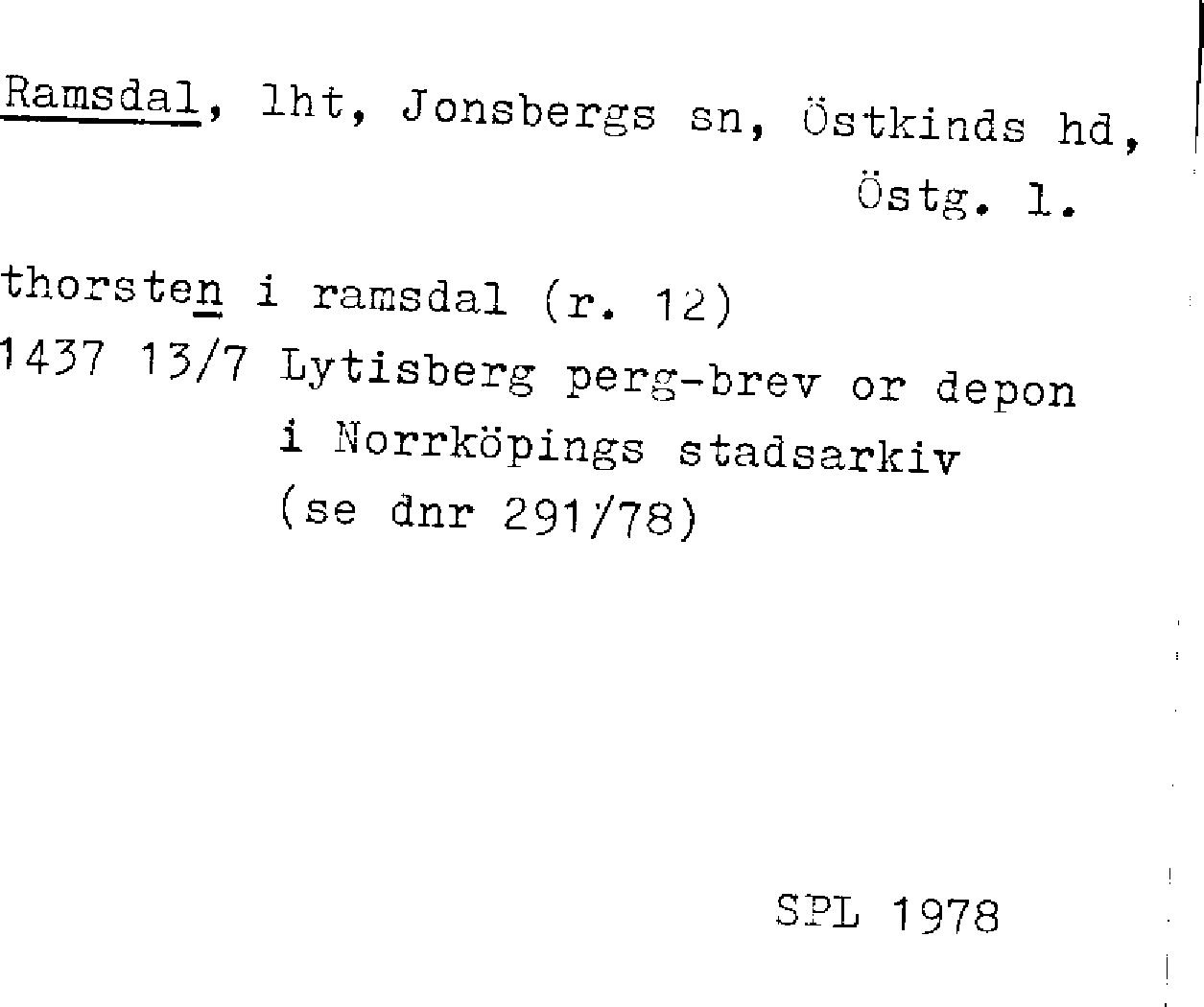 Ramsdal, lht, Jonsbergs sn, Östkinds hd, Östg. l.

thorsten i ramsdal (r. 12)
1437 13/7 Lytisberg perg-brev or depon i Norrköpings stadsarkiv (se dnr 291/78)

SPL 1978